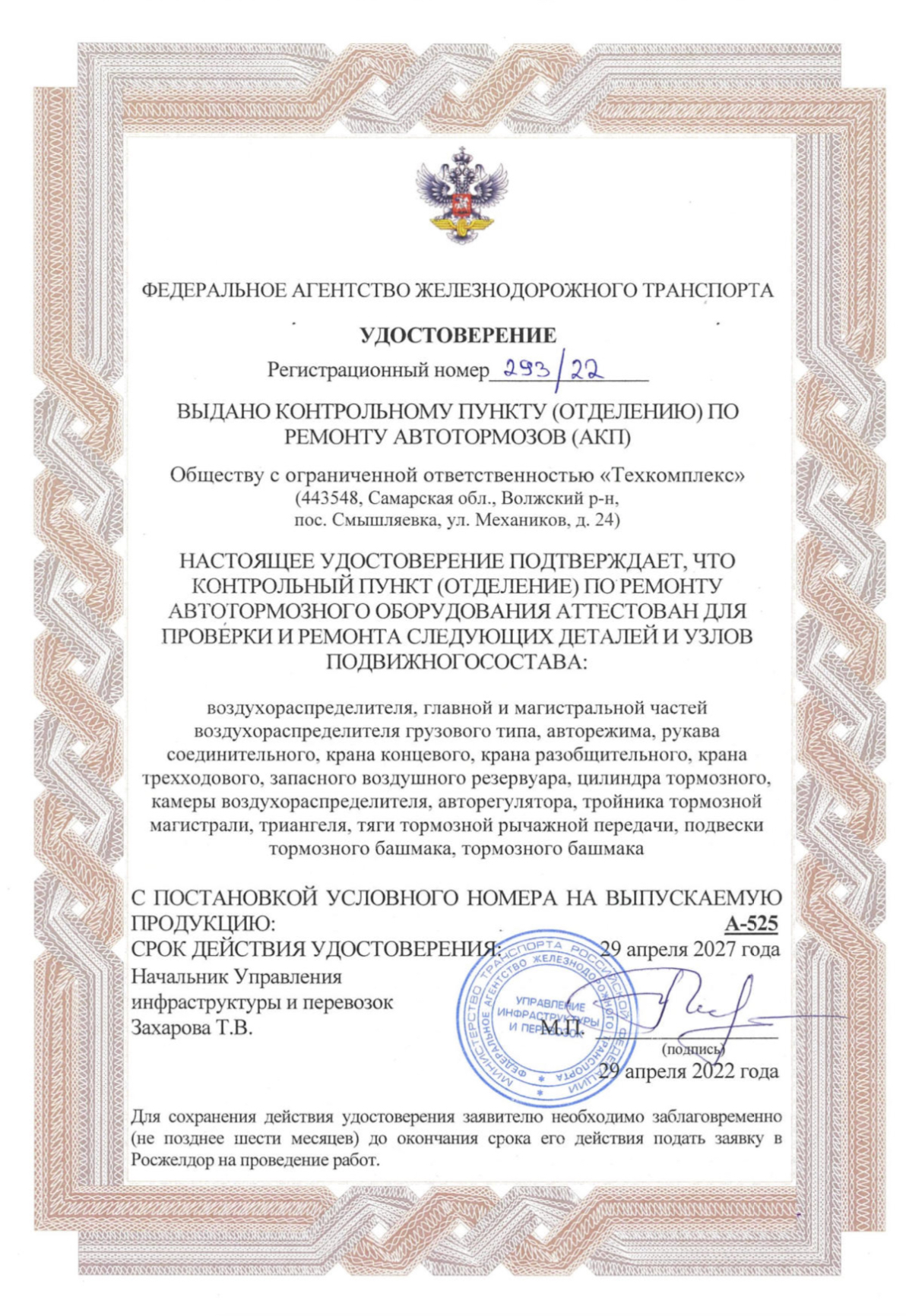 ФЕДЕРАЛЬНОЕ АГЕНТСТВО ЖЕЛЕЗНОДОРОЖНОГО ТРАНСПОРТА

УДОСТОВЕРЕНИЕ

Регистрационный номер 293/22

ВЫДАНО КОНТРОЛЬНОМУ ПУНКТУ (ОТДЕЛЕНИЮ) ПО РЕМОНТУ АВТОТОРМОЗОВ (АКП)

Обществу с ограниченной ответственностью «Техкомплекс» (443548, Самарская обл., Волжский р-н, пос. Смышляевка, ул. Механиков, д. 24)

НАСТОЯЩЕЕ УДОСТОВЕРЕНИЕ ПОДТВЕРЖДАЕТ, ЧТО КОНТРОЛЬНЫЙ ПУНКТ (ОТДЕЛЕНИЕ) ПО РЕМОНТУ АВТОТОРМОЗНОГО ОБОРУДОВАНИЯ АТТЕСТОВАН ДЛЯ ПРОВЕРКИ И РЕМОНТА СЛЕДУЮЩИХ ДЕТАЛЕЙ И УЗЛОВ ПОДВИЖНОГОСОСТАВА:

воздухораспределителя, главной и магистральной частей воздухораспределителя грузового типа, авторежима, рукава соединительного, крана концевого, крана разобщительного, крана трехходового, запасного воздушного резервуара, цилиндра тормозного, камеры воздухораспределителя, авторегулятора, тройника тормозной магистрали, триангеля, тяги тормозной рычажной передачи, подвески тормозного башмака, тормозного башмака

С ПОСТАНОВКОЙ УСЛОВНОГО НОМЕРА НА ВЫПУСКАЕМУЮ ПРОДУКЦИЮ: А-525
СРОК ДЕЙСТВИЯ УДОСТОВЕРЕНИЯ: 29 апреля 2027 года
Начальник Управления инфраструктуры и перевозок Захарова Т.В.

МИНИСТЕРСТВО ТРАНСПОРТА РОССИЙСКОЙ ФЕДЕРАЦИИ ФЕДЕРАЛЬНОЕ АГЕНТСТВО ЖЕЛЕЗНОДОРОЖНОГО ТРАНСПОРТА УПРАВЛЕНИЕ ИНФРАСТРУКТУРЫ И ПЕРЕВОЗОК

М.П.

(подпись)

29 апреля 2022 года

Для сохранения действия удостоверения заявителю необходимо заблаговременно (не позднее шести месяцев) до окончания срока его действия подать заявку в Росжелдор на проведение работ.